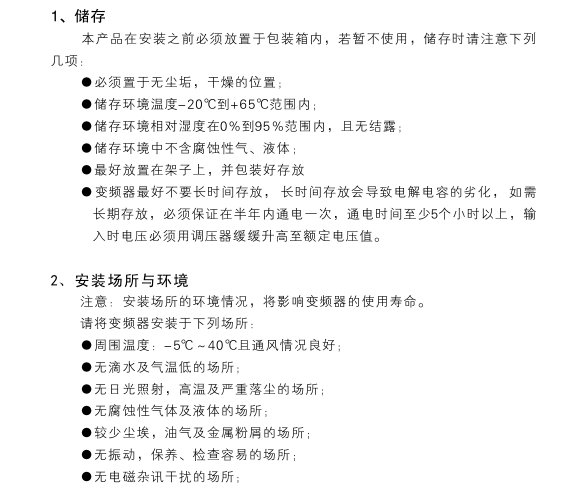 1、储存

本产品在安装之前必须放置于包装箱内，若暂不使用，储存时请注意下列几项：

●必须置于无尘垢，干燥的位置；

●储存环境温度-20℃到+65℃范围内；

●储存环境相对湿度在0%到95%范围内，且无结露；

●储存环境中不含腐蚀性气、液体；

●最好放置在架子上，并包装好存放

●变频器最好不要长时间存放，长时间存放会导致电解电容的劣化，如需长期存放，必须保证在半年内通电一次，通电时间至少5个小时以上，输入时电压必须用调压器缓缓升高至额定电压值。

2、安装场所与环境

注意：安装场所的环境情况，将影响变频器的使用寿命。

请将变频器安装于下列场所：

●周围温度：-5℃~40℃且通风情况良好；

●无滴水及气温低的场所；

●无日光照射，高温及严重落尘的场所；

●无腐蚀性气体及液体的场所；

●较少尘埃，油气及金属粉屑的场所；

●无振动，保养、检查容易的场所；

●无电磁杂讯干扰的场所；